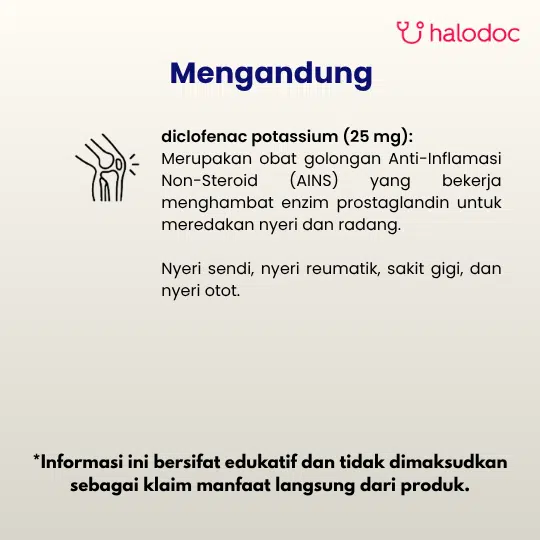 halodoc

Mengandung

diclofenac potassium (25 mg):
Merupakan obat golongan Anti-Inflamasi Non-Steroid (AINS) yang bekerja menghambat enzim prostaglandin untuk meredakan nyeri dan radang.

Nyeri sendi, nyeri reumatik, sakit gigi, dan nyeri otot.

*Informasi ini bersifat edukatif dan tidak dimaksudkan sebagai klaim manfaat langsung dari produk.